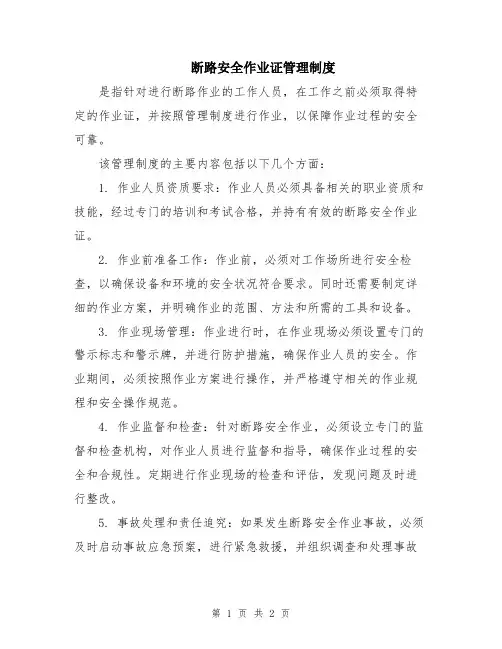 断路安全作业证管理制度

是指针对进行断路作业的工作人员，在工作之前必须取得特定的作业证，并按照管理制度进行作业，以保障作业过程的安全可靠。

该管理制度的主要内容包括以下几个方面：

1. 作业人员资质要求：作业人员必须具备相关的职业资质和技能，经过专门的培训和考试合格，并持有有效的断路安全作业证。

2. 作业前准备工作：作业前，必须对工作场所进行安全检查，以确保设备和环境的安全状况符合要求。同时还需要制定详细的作业方案，并明确作业的范围、方法和所需的工具和设备。

3. 作业现场管理：作业进行时，在作业现场必须设置专门的警示标志和警示牌，并进行防护措施，确保作业人员的安全。作业期间，必须按照作业方案进行操作，并严格遵守相关的作业规程和安全操作规范。

4. 作业监督和检查：针对断路安全作业，必须设立专门的监督和检查机构，对作业人员进行监督和指导，确保作业过程的安全和合规性。定期进行作业现场的检查和评估，发现问题及时进行整改。

5. 事故处理和责任追究：如果发生断路安全作业事故，必须及时启动事故应急预案，进行紧急救援，并组织调查和处理事故

第 1 页 共 2 页